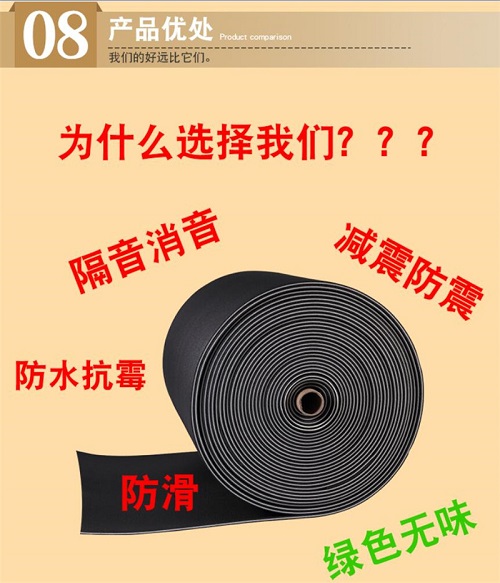 08 产品优处 Product comparison
我们的好远比它们。

为什么选择我们？？？

隔音消音

减震防震

防水抗霉

防滑

绿色无味